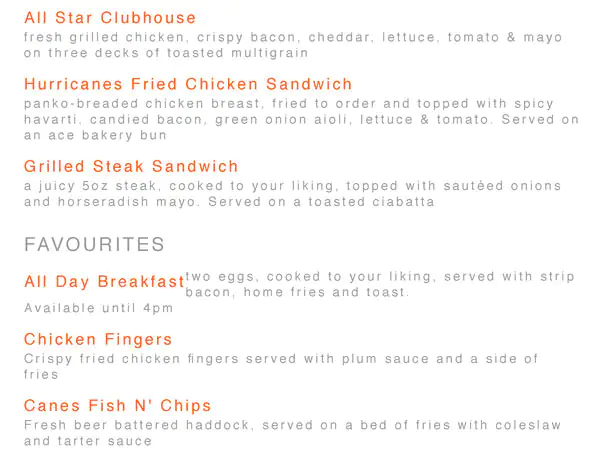 All Star Clubhouse
fresh grilled chicken, crispy bacon, cheddar, lettuce, tomato & mayo on three decks of toasted multigrain

Hurricanes Fried Chicken Sandwich
panko-breaded chicken breast, fried to order and topped with spicy havarti, candied bacon, green onion aioli, lettuce & tomato. Served on an ace bakery bun

Grilled Steak Sandwich
a juicy 5oz steak, cooked to your liking, topped with sautéed onions and horseradish mayo. Served on a toasted ciabatta

FAVOURITES

All Day Breakfast
two eggs, cooked to your liking, served with strip bacon, home fries and toast.
Available until 4pm

Chicken Fingers
Crispy fried chicken fingers served with plum sauce and a side of fries

Canes Fish N' Chips
Fresh beer battered haddock, served on a bed of fries with coleslaw and tarter sauce